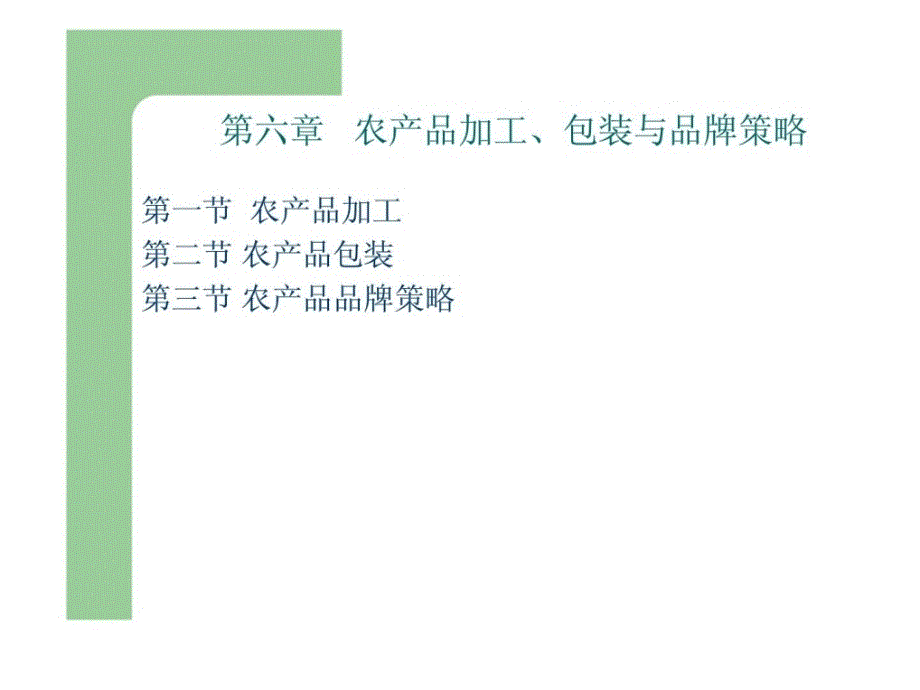 第六章　农产品加工、包装与品牌策略

第一节  农产品加工
第二节 农产品包装
第三节 农产品品牌策略